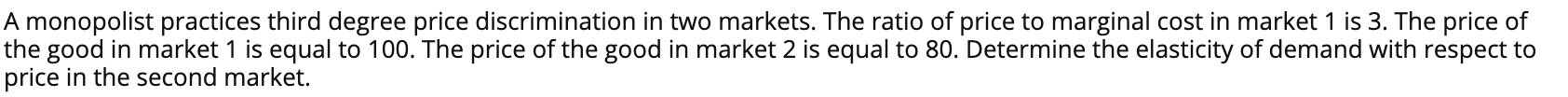 A monopolist practices third degree price discrimination in two markets. The ratio of price to marginal cost in market 1 is 3. The price of the good in market 1 is equal to 100. The price of the good in market 2 is equal to 80. Determine the elasticity of demand with respect to price in the second market.